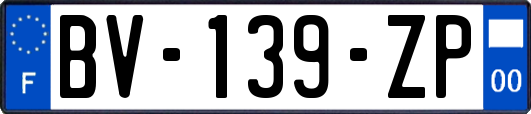 F
BV-139-ZP
00